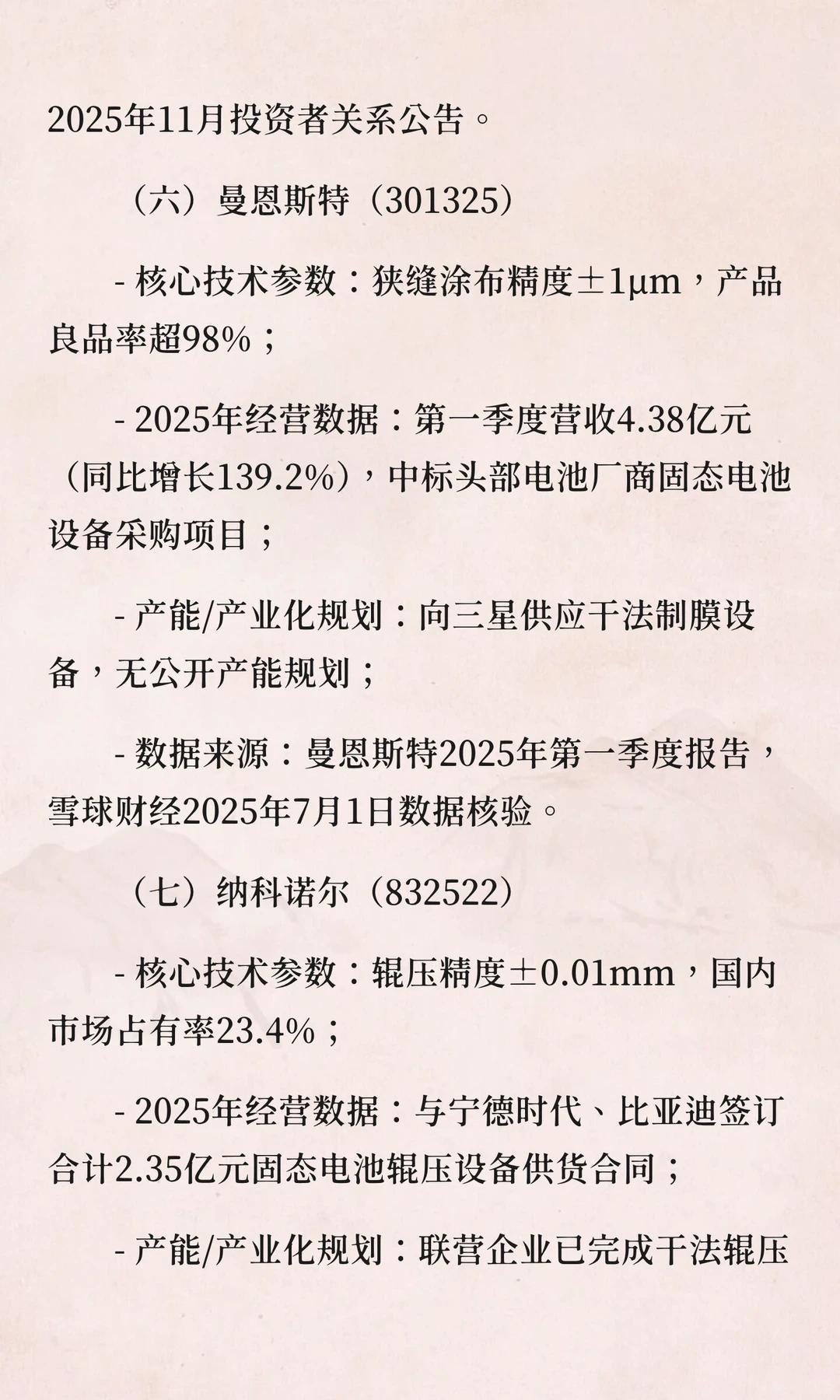 2025年11月投资者关系公告。

（六）曼恩斯特（301325）

- 核心技术参数：狭缝涂布精度±1μm，产品良品率超98%；

- 2025年经营数据：第一季度营收4.38亿元（同比增长139.2%），中标头部电池厂商固态电池设备采购项目；

- 产能/产业化规划：向三星供应干法制膜设备，无公开产能规划；

- 数据来源：曼恩斯特2025年第一季度报告，雪球财经2025年7月1日数据核验。

（七）纳科诺尔（832522）

- 核心技术参数：辊压精度±0.01mm，国内市场占有率23.4%；

- 2025年经营数据：与宁德时代、比亚迪签订合计2.35亿元固态电池辊压设备供货合同；

- 产能/产业化规划：联营企业已完成干法辊压